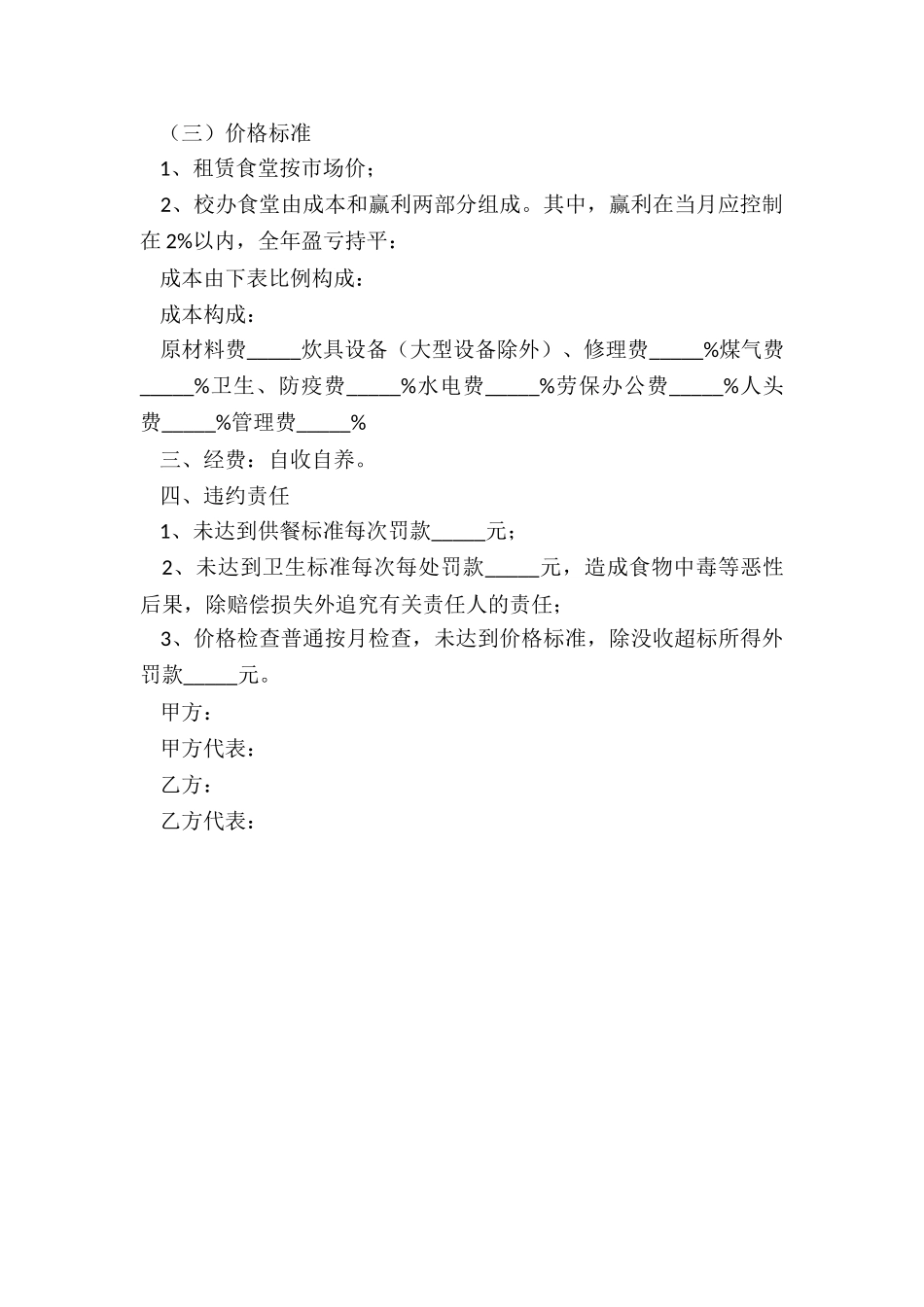 （三）价格标准

1、租赁食堂按市场价；

2、校办食堂由成本和赢利两部分组成。其中，赢利在当月应控制在 2%以内，全年盈亏持平：

成本由下表比例构成：

成本构成：

原材料费_____炊具设备（大型设备除外）、修理费_____%煤气费_____%卫生、防疫费_____%水电费_____%劳保办公费_____%人头费_____%管理费_____%

三、经费：自收自养。

四、违约责任

1、未达到供餐标准每次罚款_____元；

2、未达到卫生标准每次每处罚款_____元，造成食物中毒等恶性后果，除赔偿损失外追究有关责任人的责任；

3、价格检查普通按月检查，未达到价格标准，除没收超标所得外罚款_____元。

甲方：

甲方代表：

乙方：

乙方代表：